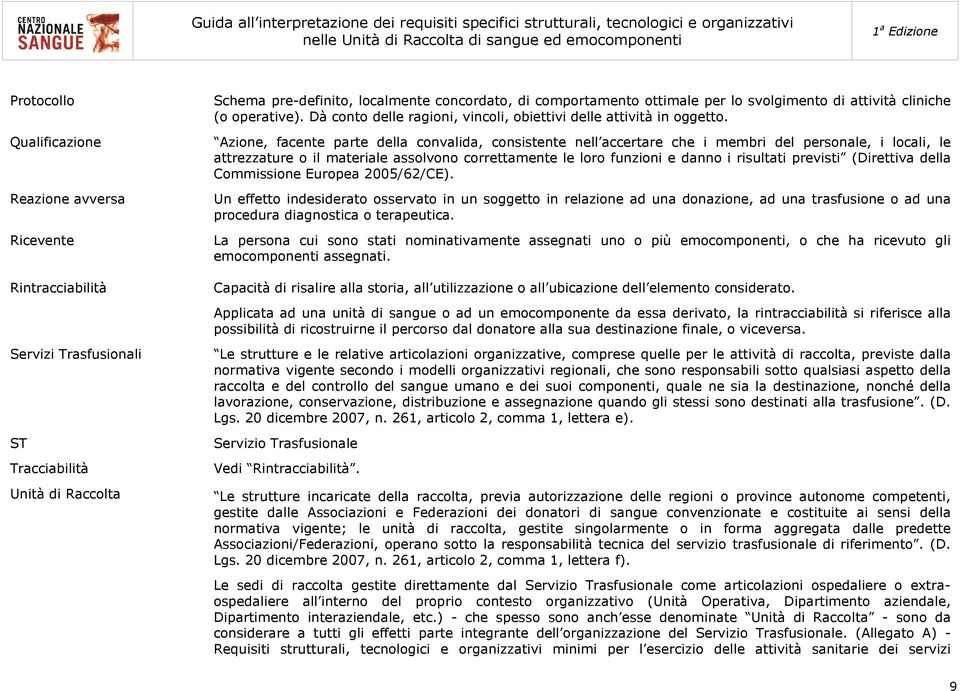 CENTRO NAZIONALE SANGUE

Guida all'interpretazione dei requisiti specifici strutturali, tecnologici e organizzativi nelle Unità di Raccolta di sangue ed emocomponenti

$1^a$ Edizione

| | |
|---|---|
| Protocollo | Schema pre-definito, localmente concordato, di comportamento ottimale per lo svolgimento di attività cliniche (o operative). Dà conto delle ragioni, vincoli, obiettivi delle attività in oggetto. |
| Qualificazione | "Azione, facente parte della convalida, consistente nell'accertare che i membri del personale, i locali, le attrezzature o il materiale assolvono correttamente le loro funzioni e danno i risultati previsti" (Direttiva della Commissione Europea 2005/62/CE). |
| Reazione avversa | Un effetto indesiderato osservato in un soggetto in relazione ad una donazione, ad una trasfusione o ad una procedura diagnostica o terapeutica. |
| Ricevente | La persona cui sono stati nominativamente assegnati uno o più emocomponenti, o che ha ricevuto gli emocomponenti assegnati. |
| Rintracciabilità | Capacità di risalire alla storia, all'utilizzazione o all'ubicazione dell'elemento considerato. Applicata ad una unità di sangue o ad un emocomponente da essa derivato, la rintracciabilità si riferisce alla possibilità di ricostruirne il percorso dal donatore alla sua destinazione finale, o viceversa. |
| Servizi Trasfusionali | "Le strutture e le relative articolazioni organizzative, comprese quelle per le attività di raccolta, previste dalla normativa vigente secondo i modelli organizzativi regionali, che sono responsabili sotto qualsiasi aspetto della raccolta e del controllo del sangue umano e dei suoi componenti, quale ne sia la destinazione, nonché della lavorazione, conservazione, distribuzione e assegnazione quando gli stessi sono destinati alla trasfusione". (D. Lgs. 20 dicembre 2007, n. 261, articolo 2, comma 1, lettera e). |
| ST | Servizio Trasfusionale |
| Tracciabilità | Vedi "Rintracciabilità". |
| Unità di Raccolta | "Le strutture incaricate della raccolta, previa autorizzazione delle regioni o province autonome competenti, gestite dalle Associazioni e Federazioni dei donatori di sangue convenzionate e costituite ai sensi della normativa vigente; le unità di raccolta, gestite singolarmente o in forma aggregata dalle predette Associazioni/Federazioni, operano sotto la responsabilità tecnica del servizio trasfusionale di riferimento". (D. Lgs. 20 dicembre 2007, n. 261, articolo 2, comma 1, lettera f). Le sedi di raccolta gestite direttamente dal Servizio Trasfusionale come articolazioni ospedaliere o extra-ospedaliere all'interno del proprio contesto organizzativo (Unità Operativa, Dipartimento aziendale, Dipartimento interaziendale, etc.) - che spesso sono anch'esse denominate "Unità di Raccolta" - sono da considerare a tutti gli effetti parte integrante dell'organizzazione del Servizio Trasfusionale. (Allegato A) - Requisiti strutturali, tecnologici e organizzativi minimi per l'esercizio delle attività sanitarie dei servizi |

9